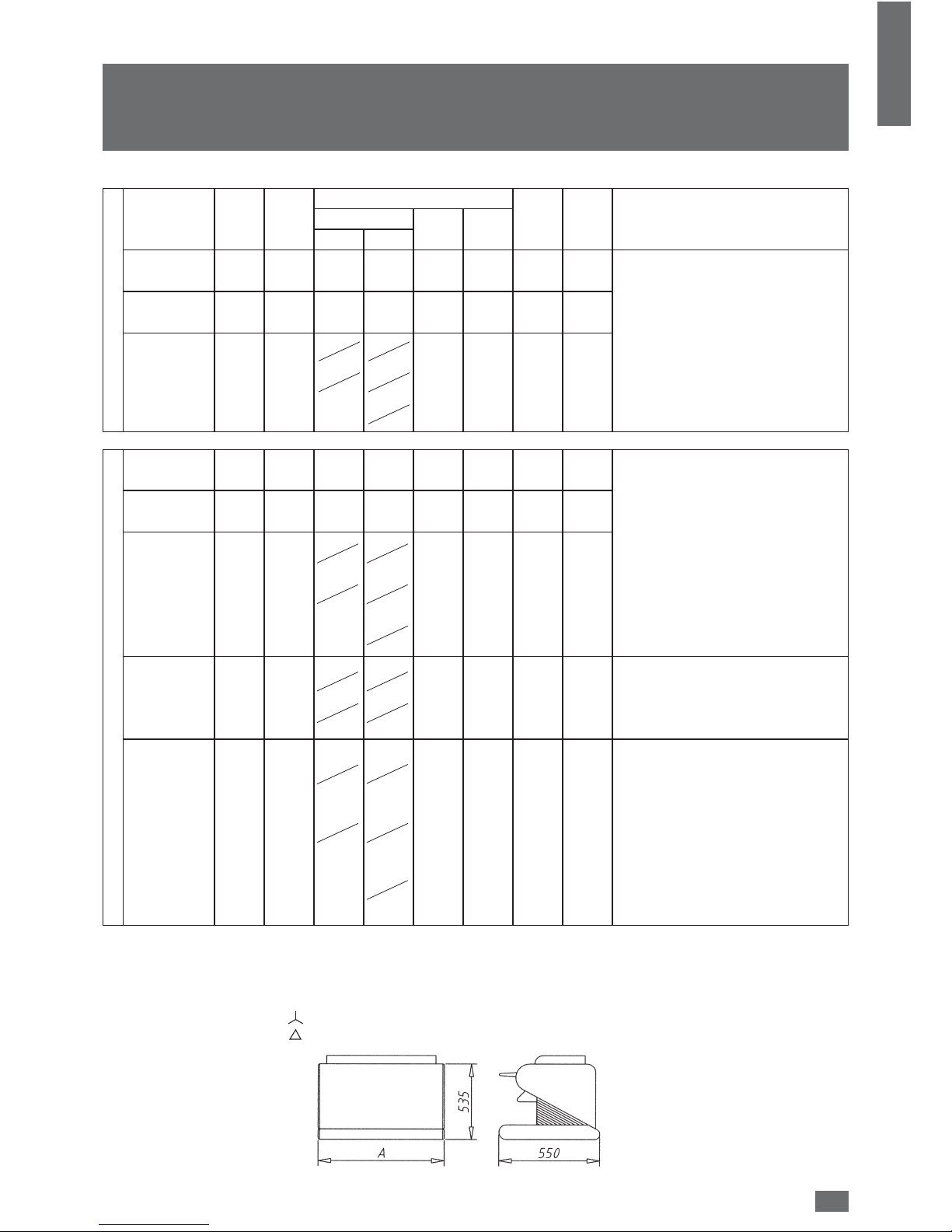 535

A

550